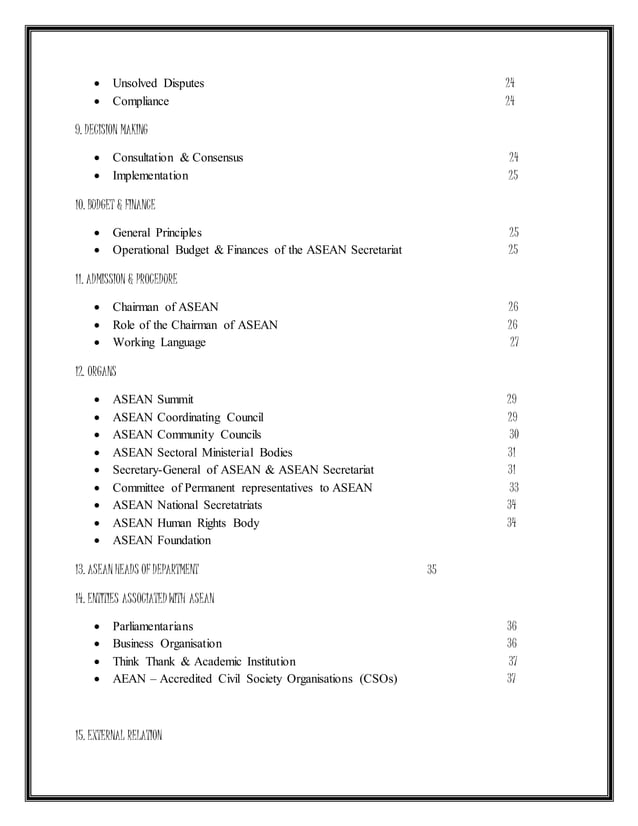 - Unsolved Disputes 24
- Compliance 24

9. DECISION MAKING

- Consultation & Consensus 24
- Implementation 25

10. BUDGET & FINANCE

- General Principles 25
- Operational Budget & Finances of the ASEAN Secretariat 25

11. ADMISSION & PROCEDORE

- Chairman of ASEAN 26
- Role of the Chairman of ASEAN 26
- Working Language 27

12. ORGANS

- ASEAN Summit 29
- ASEAN Coordinating Council 29
- ASEAN Community Councils 30
- ASEAN Sectoral Ministerial Bodies 31
- Secretary-General of ASEAN & ASEAN Secretariat 31
- Committee of Permanent representatives to ASEAN 33
- ASEAN National Secretatriats 34
- ASEAN Human Rights Body 34
- ASEAN Foundation

13. ASEAN HEADS OF DEPARTMENT 35

14. ENTITIES ASSOCIATED WITH ASEAN

- Parliamentarians 36
- Business Organisation 36
- Think Thank & Academic Institution 37
- AEAN – Accredited Civil Society Organisations (CSOs) 37

15. EXTERNAL RELATION